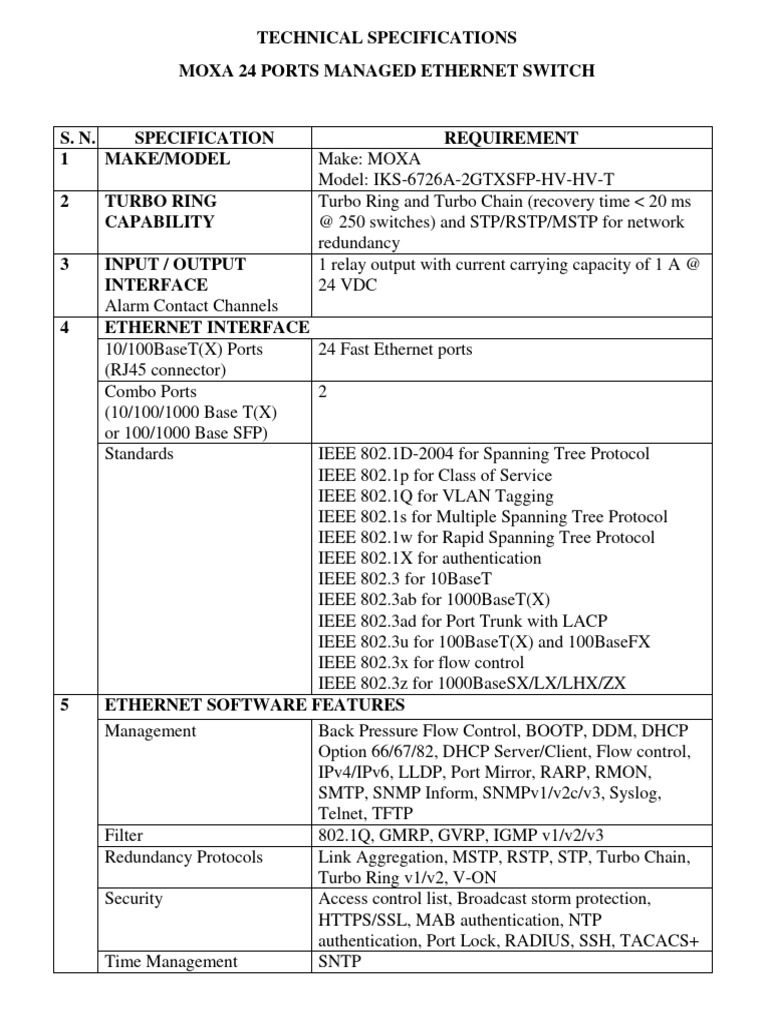 TECHNICAL SPECIFICATIONS

MOXA 24 PORTS MANAGED ETHERNET SWITCH

| S. N. | SPECIFICATION | REQUIREMENT |
|---|---|---|
| 1 | MAKE/MODEL | Make: MOXA Model: IKS-6726A-2GTXSFP-HV-HV-T |
| 2 | TURBO RING CAPABILITY | Turbo Ring and Turbo Chain (recovery time < 20 ms @ 250 switches) and STP/RSTP/MSTP for network redundancy |
| 3 | INPUT / OUTPUT INTERFACE Alarm Contact Channels | 1 relay output with current carrying capacity of 1 A @ 24 VDC |
| 4 | ETHERNET INTERFACE | |
| | 10/100BaseT(X) Ports (RJ45 connector) | 24 Fast Ethernet ports |
| | Combo Ports (10/100/1000 Base T(X) or 100/1000 Base SFP) | 2 |
| | Standards | IEEE 802.1D-2004 for Spanning Tree Protocol IEEE 802.1p for Class of Service IEEE 802.1Q for VLAN Tagging IEEE 802.1s for Multiple Spanning Tree Protocol IEEE 802.1w for Rapid Spanning Tree Protocol IEEE 802.1X for authentication IEEE 802.3 for 10BaseT IEEE 802.3ab for 1000BaseT(X) IEEE 802.3ad for Port Trunk with LACP IEEE 802.3u for 100BaseT(X) and 100BaseFX IEEE 802.3x for flow control IEEE 802.3z for 1000BaseSX/LX/LHX/ZX |
| 5 | ETHERNET SOFTWARE FEATURES | |
| | Management | Back Pressure Flow Control, BOOTP, DDM, DHCP Option 66/67/82, DHCP Server/Client, Flow control, IPv4/IPv6, LLDP, Port Mirror, RARP, RMON, SMTP, SNMP Inform, SNMPv1/v2c/v3, Syslog, Telnet, TFTP |
| | Filter | 802.1Q, GMRP, GVRP, IGMP v1/v2/v3 |
| | Redundancy Protocols | Link Aggregation, MSTP, RSTP, STP, Turbo Chain, Turbo Ring v1/v2, V-ON |
| | Security | Access control list, Broadcast storm protection, HTTPS/SSL, MAB authentication, NTP authentication, Port Lock, RADIUS, SSH, TACACS+ |
| | Time Management | SNTP |